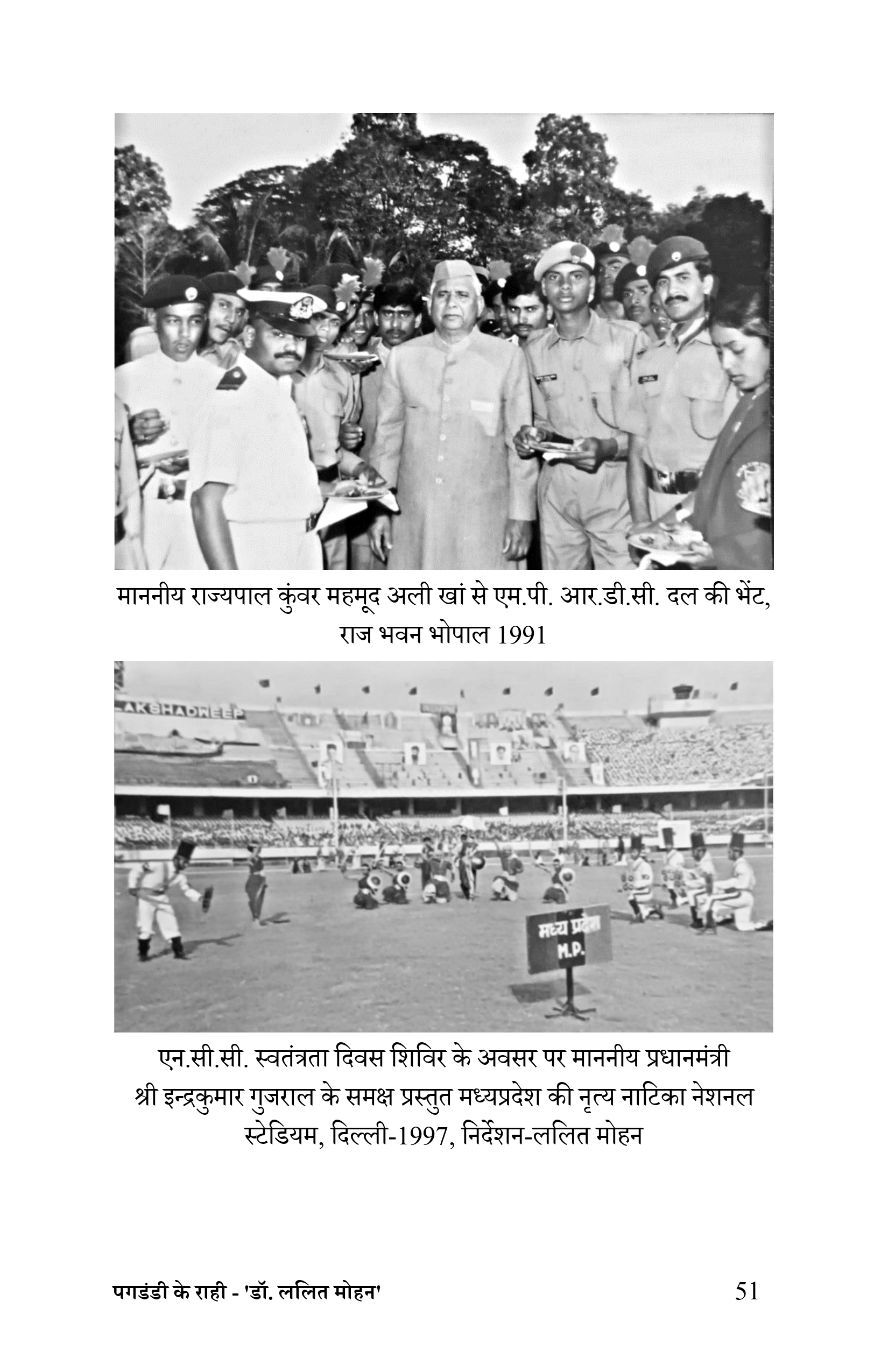 माननीय राज्यपाल कुंवर महमूद अली खां से एम.पी. आर.डी.सी. दल की भेंट, राज भवन भोपाल 1991

AKSHADWEEP

मध्य प्रदेश
M.P.

एन.सी.सी. स्वतंत्रता दिवस शिविर के अवसर पर माननीय प्रधानमंत्री श्री इन्द्रकुमार गुजराल के समक्ष प्रस्तुत मध्यप्रदेश की नृत्य नाटिका नेशनल स्टेडियम, दिल्ली-1997, निर्देशन-ललित मोहन

पगडंडी के राही - 'डॉ. ललित मोहन'
51